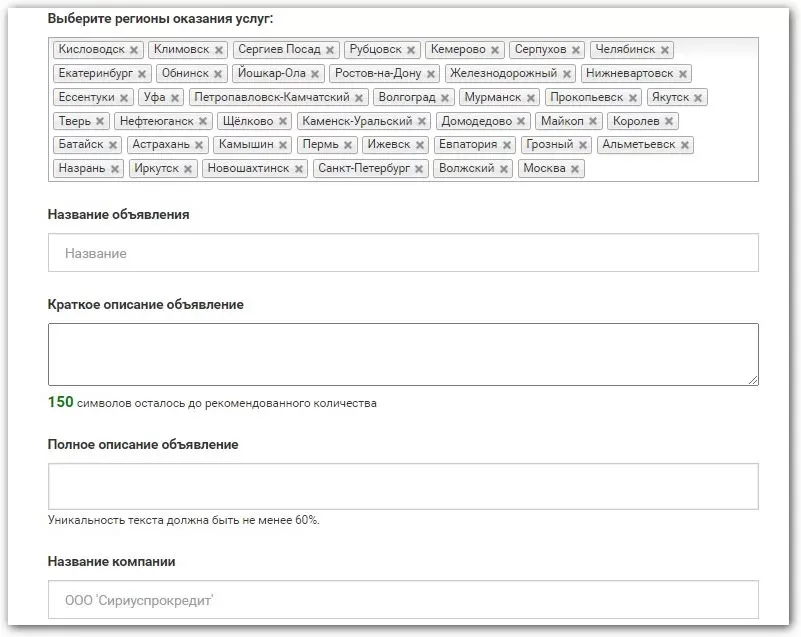 Выберите регионы оказания услуг:

Кисловодск × Климовск × Сергиев Посад × Рубцовск × Кемерово × Серпухов × Челябинск × Екатеринбург × Обнинск × Йошкар-Ола × Ростов-на-Дону × Железнодорожный × Нижневартовск × Ессентуки × Уфа × Петропавловск-Камчатский × Волгоград × Мурманск × Прокопьевск × Якутск × Тверь × Нефтеюганск × Щёлково × Каменск-Уральский × Домодедово × Майкоп × Королев × Батайск × Астрахань × Камышин × Пермь × Ижевск × Евпатория × Грозный × Альметьевск × Назрань × Иркутск × Новошахтинск × Санкт-Петербург × Волжский × Москва ×

Название объявления

Название

Краткое описание объявление

150 символов осталось до рекомендованного количества

Полное описание объявление

Уникальность текста должна быть не менее 60%.

Название компании

ООО 'Сириуспрокредит'